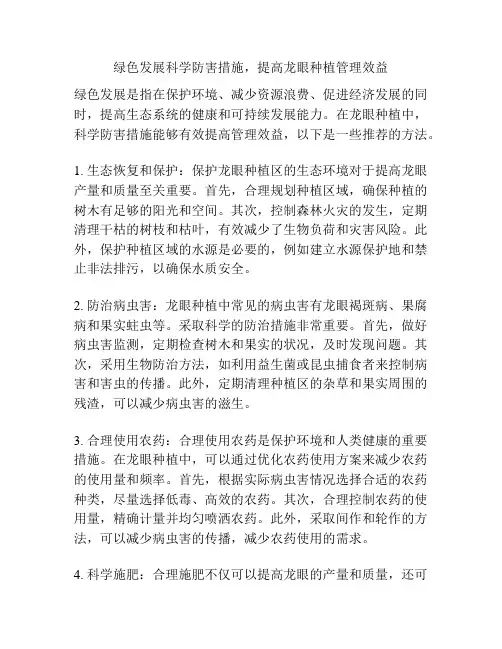 绿色发展科学防害措施，提高龙眼种植管理效益

绿色发展是指在保护环境、减少资源浪费、促进经济发展的同时，提高生态系统的健康和可持续发展能力。在龙眼种植中，科学防害措施能够有效提高管理效益，以下是一些推荐的方法。

1. 生态恢复和保护：保护龙眼种植区的生态环境对于提高龙眼产量和质量至关重要。首先，合理规划种植区域，确保种植的树木有足够的阳光和空间。其次，控制森林火灾的发生，定期清理干枯的树枝和枯叶，有效减少了生物负荷和灾害风险。此外，保护种植区域的水源是必要的，例如建立水源保护地和禁止非法排污，以确保水质安全。

2. 防治病虫害：龙眼种植中常见的病虫害有龙眼褐斑病、果腐病和果实蛀虫等。采取科学的防治措施非常重要。首先，做好病虫害监测，定期检查树木和果实的状况，及时发现问题。其次，采用生物防治方法，如利用益生菌或昆虫捕食者来控制病害和害虫的传播。此外，定期清理种植区的杂草和果实周围的残渣，可以减少病虫害的滋生。

3. 合理使用农药：合理使用农药是保护环境和人类健康的重要措施。在龙眼种植中，可以通过优化农药使用方案来减少农药的使用量和频率。首先，根据实际病虫害情况选择合适的农药种类，尽量选择低毒、高效的农药。其次，合理控制农药的使用量，精确计量并均匀喷洒农药。此外，采取间作和轮作的方法，可以减少病虫害的传播，减少农药使用的需求。

4. 科学施肥：合理施肥不仅可以提高龙眼的产量和质量，还可